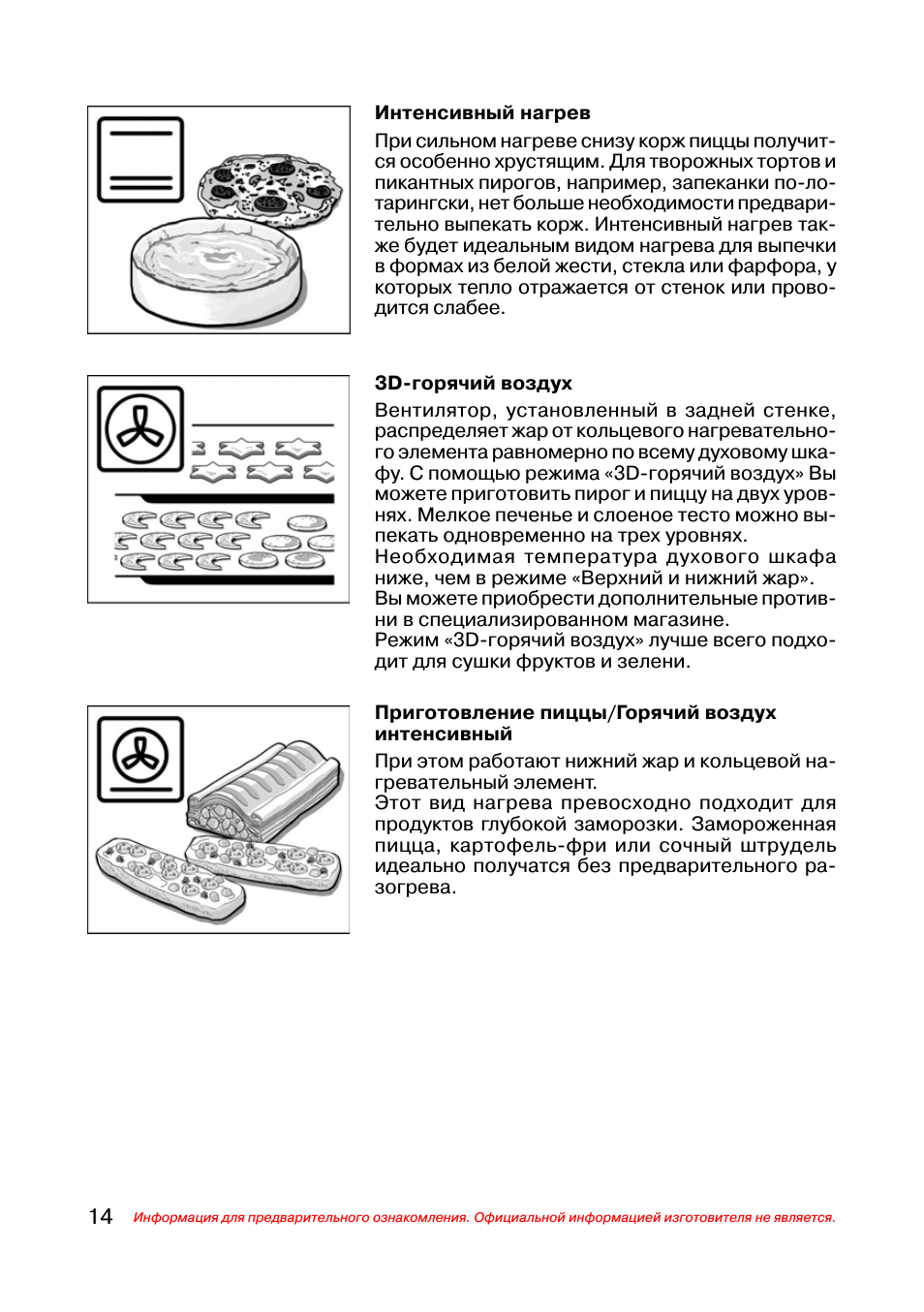 Интенсивный нагрев

При сильном нагреве снизу корж пиццы получится особенно хрустящим. Для творожных тортов и пикантных пирогов, например, запеканки по-лотарингски, нет больше необходимости предварительно выпекать корж. Интенсивный нагрев также будет идеальным видом нагрева для выпечки в формах из белой жести, стекла или фарфора, у которых тепло отражается от стенок или проводится слабее.

3D-горячий воздух

Вентилятор, установленный в задней стенке, распределяет жар от кольцевого нагревательного элемента равномерно по всему духовому шкафу. С помощью режима «3D-горячий воздух» Вы можете приготовить пирог и пиццу на двух уровнях. Мелкое печенье и слоеное тесто можно выпекать одновременно на трех уровнях.
Необходимая температура духового шкафа ниже, чем в режиме «Верхний и нижний жар».
Вы можете приобрести дополнительные противни в специализированном магазине.
Режим «3D-горячий воздух» лучше всего подходит для сушки фруктов и зелени.

Приготовление пиццы/Горячий воздух интенсивный

При этом работают нижний жар и кольцевой нагревательный элемент.
Этот вид нагрева превосходно подходит для продуктов глубокой заморозки. Замороженная пицца, картофель-фри или сочный штрудель идеально получатся без предварительного разогрева.

14 Информация для предварительного ознакомления. Официальной информацией изготовителя не является.